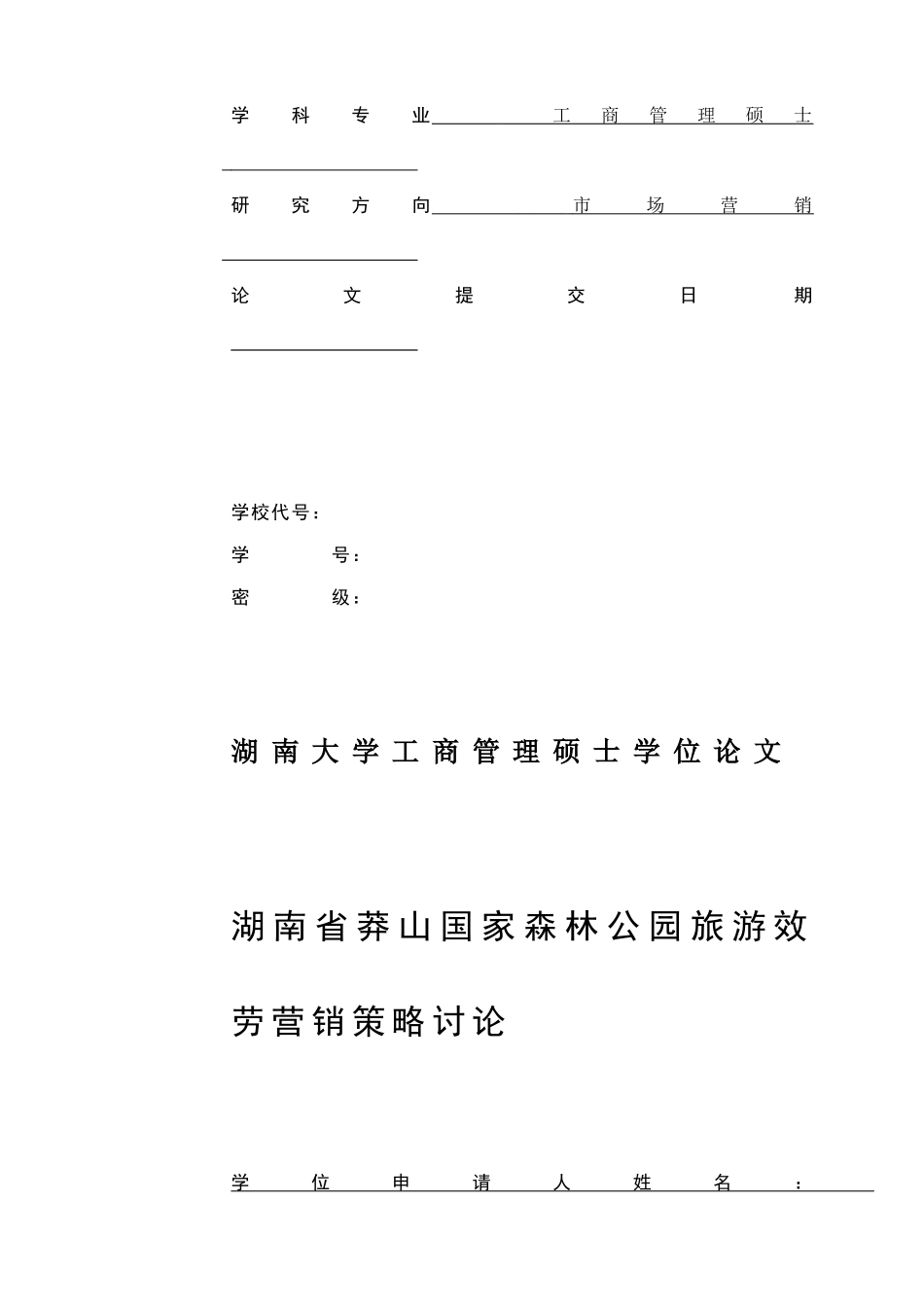 学科专业 工商管理硕士

研究方向 市场营销

论文提交日期

学校代号：

学 号：

密 级：

湖南大学工商管理硕士学位论文

湖南省莽山国家森林公园旅游效劳营销策略讨论

学位申请人姓名：